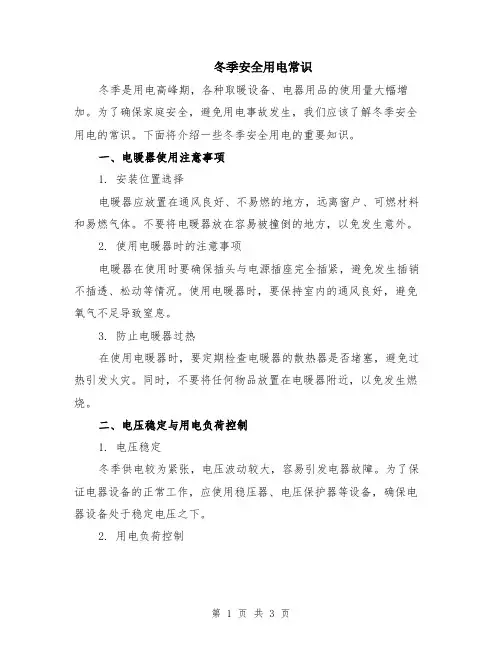 冬季安全用电常识

冬季是用电高峰期，各种取暖设备、电器用品的使用量大幅增加。为了确保家庭安全，避免用电事故发生，我们应该了解冬季安全用电的常识。下面将介绍一些冬季安全用电的重要知识。

一、电暖器使用注意事项

1. 安装位置选择

电暖器应放置在通风良好、不易燃的地方，远离窗户、可燃材料和易燃气体。不要将电暖器放在容易被撞倒的地方，以免发生意外。

2. 使用电暖器时的注意事项

电暖器在使用时要确保插头与电源插座完全插紧，避免发生插销不插透、松动等情况。使用电暖器时，要保持室内的通风良好，避免氧气不足导致窒息。

3. 防止电暖器过热

在使用电暖器时，要定期检查电暖器的散热器是否堵塞，避免过热引发火灾。同时，不要将任何物品放置在电暖器附近，以免发生燃烧。

二、电压稳定与用电负荷控制

1. 电压稳定

冬季供电较为紧张，电压波动较大，容易引发电器故障。为了保证电器设备的正常工作，应使用稳压器、电压保护器等设备，确保电器设备处于稳定电压之下。

2. 用电负荷控制

第 1 页 共 3 页